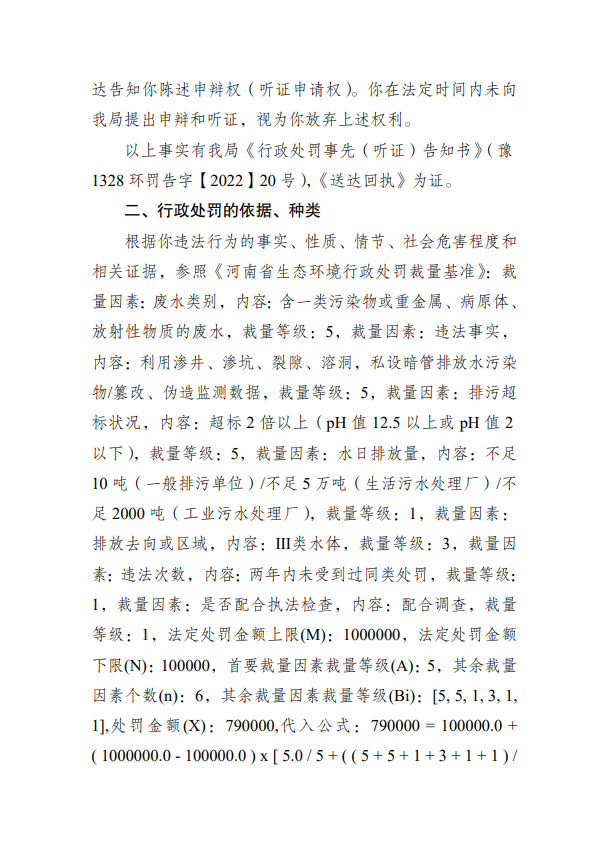 达告知你陈述申辩权（听证申请权）。你在法定时间内未向我局提出申辩和听证，视为你放弃上述权利。

以上事实有我局《行政处罚事先（听证）告知书》（豫1328环罚告字【2022】20号），《送达回执》为证。

二、行政处罚的依据、种类

根据你违法行为的事实、性质、情节、社会危害程度和相关证据，参照《河南省生态环境行政处罚裁量基准》：裁量因素：废水类别，内容：含一类污染物或重金属、病原体、放射性物质的废水，裁量等级：5，裁量因素：违法事实，内容：利用渗井、渗坑、裂隙、溶洞，私设暗管排放水污染物/篡改、伪造监测数据，裁量等级：5，裁量因素：排污超标状况，内容：超标2倍以上（pH值12.5以上或pH值2以下），裁量等级：5，裁量因素：水日排放量，内容：不足10吨（一般排污单位）/不足5万吨（生活污水处理厂）/不足2000吨（工业污水处理厂），裁量等级：1，裁量因素：排放去向或区域，内容：III类水体，裁量等级：3，裁量因素：违法次数，内容：两年内未受到过同类处罚，裁量等级：1，裁量因素：是否配合执法检查，内容：配合调查，裁量等级：1，法定处罚金额上限(M)：1000000，法定处罚金额下限(N)：100000，首要裁量因素裁量等级(A)：5，其余裁量因素个数(n)：6，其余裁量因素裁量等级(Bi)：[5, 5, 1, 3, 1, 1],处罚金额(X)：790000,代入公式：790000 = 100000.0 + ( 1000000.0 - 100000.0 ) x [ 5.0 / 5 + ( ( 5 + 5 + 1 + 3 + 1 + 1 ) /